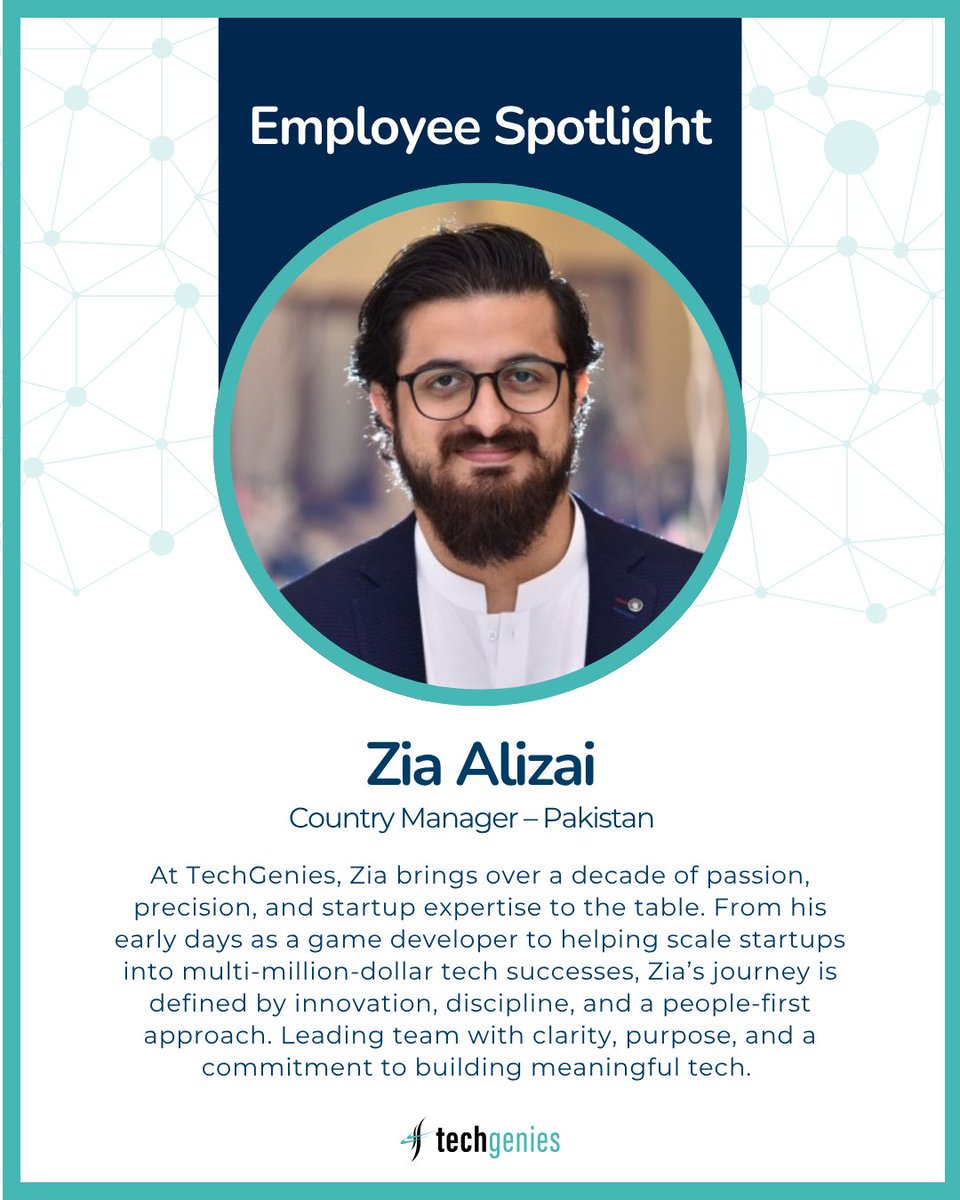 Employee Spotlight

Zia Alizai

Country Manager – Pakistan

At TechGenies, Zia brings over a decade of passion, precision, and startup expertise to the table. From his early days as a game developer to helping scale startups into multi-million-dollar tech successes, Zia's journey is defined by innovation, discipline, and a people-first approach. Leading team with clarity, purpose, and a commitment to building meaningful tech.

techgenies